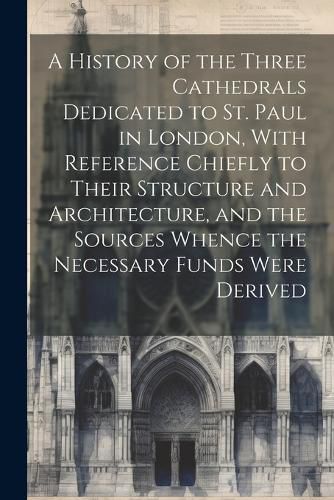 A History of the Three Cathedrals Dedicated to St. Paul in London, With Reference Chiefly to Their Structure and Architecture, and the Sources Whence the Necessary Funds Were Derived